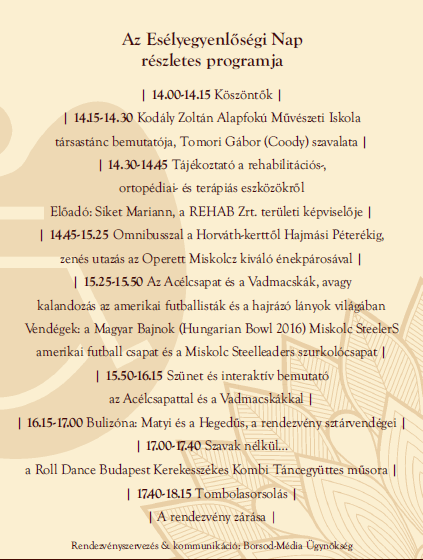 Az Esélyegyenlőségi Nap
részletes programja

| 14.00-14.15 Köszöntők |

| 14.15-14.30 Kodály Zoltán Alapfokú Művészeti Iskola társastánc bemutatója, Tomori Gábor (Coody) szavalata |

| 14.30-14.45 Tájékoztató a rehabilitációs-, ortopédiai- és terápiás eszközökről
Előadó: Siket Mariann, a REHAB Zrt. területi képviselője |

| 14.45-15.25 Omnibusszal a Horváth-kerttől Hajmási Péterékig, zenés utazás az Operett Miskolcz kiváló énekpárosával |

| 15.25-15.50 Az Acélcsapat és a Vadmacskák, avagy kalandozás az amerikai futballisták és a hajrázó lányok világában
Vendégek: a Magyar Bajnok (Hungarian Bowl 2016) Miskolc SteelerS amerikai futball csapat és a Miskolc Steelleaders szurkolócsapat |

| 15.50-16.15 Szünet és interaktív bemutató az Acélcsapattal és a Vadmacskákkal |

| 16.15-17.00 Bulizóna: Matyi és a Hegedűs, a rendezvény sztárvendégei |

| 17.00-17.40 Szavak nélkül...
a Roll Dance Budapest Kerekesszékes Kombi Táncegyüttes műsora |

| 17.40-18.15 Tombolasorsolás |

| A rendezvény zárása |

Rendezvényszervezés & kommunikáció: Borsod-Média Ügynökség